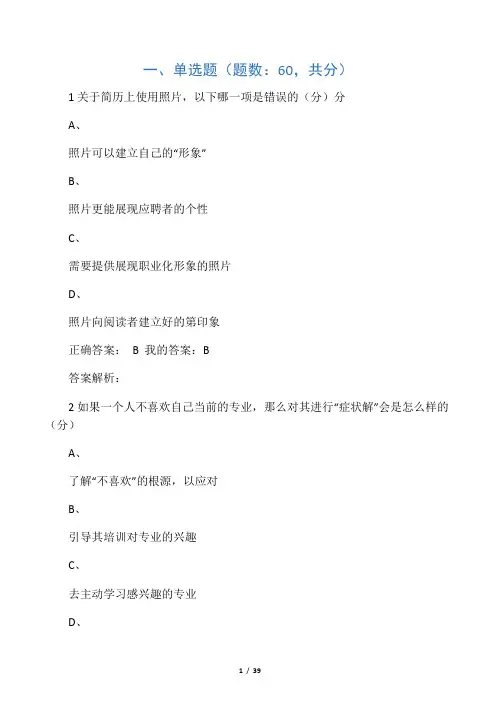 一、单选题（题数：60，共分）

1 关于简历上使用照片，以下哪一项是错误的（分）分

A、

照片可以建立自己的“形象”

B、

照片更能展现应聘者的个性

C、

需要提供展现职业化形象的照片

D、

照片向阅读者建立好的第印象

正确答案： B 我的答案：B

答案解析：

2 如果一个人不喜欢自己当前的专业，那么对其进行“症状解”会是怎么样的（分）

A、

了解“不喜欢”的根源，以应对

B、

引导其培训对专业的兴趣

C、

去主动学习感兴趣的专业

D、

1 / 39